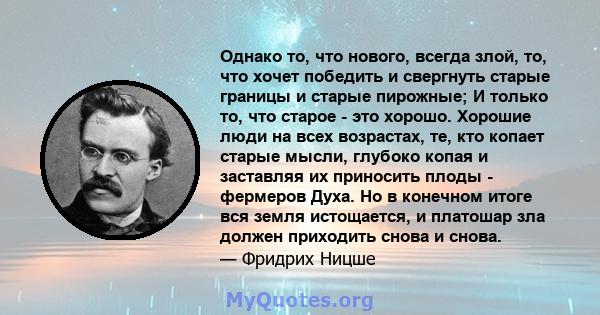 Однако то, что нового, всегда злой, то, что хочет победить и свергнуть старые границы и старые пирожные; И только то, что старое - это хорошо. Хорошие люди на всех возрастах, те, кто копает старые мысли, глубоко копая и заставляя их приносить плоды - фермеров Духа. Но в конечном итоге вся земля истощается, и платошар зла должен приходить снова и снова.
— Фридрих Ницше

MyQuotes.org